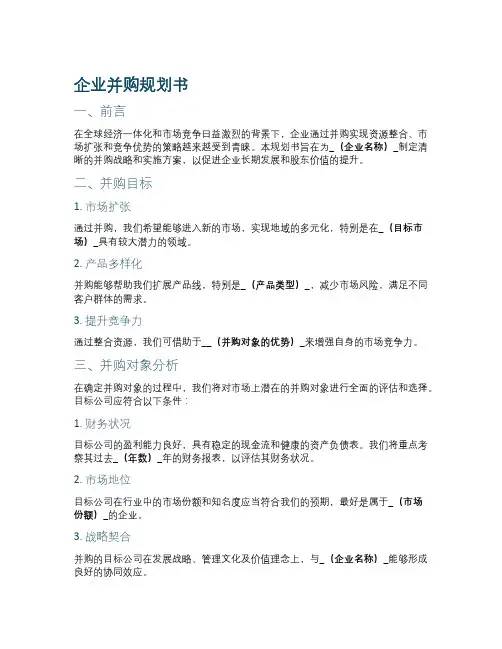 企业并购规划书

一、前言

在全球经济一体化和市场竞争日益激烈的背景下，企业通过并购实现资源整合、市场扩张和竞争优势的策略越来越受到青睐。本规划书旨在为_（企业名称）_制定清晰的并购战略和实施方案，以促进企业长期发展和股东价值的提升。

二、并购目标

1. 市场扩张

通过并购，我们希望能够进入新的市场，实现地域的多元化，特别是在_（目标市场）_具有较大潜力的领域。

2. 产品多样化

并购能够帮助我们扩展产品线，特别是_（产品类型）_，减少市场风险，满足不同客户群体的需求。

3. 提升竞争力

通过整合资源，我们可借助于__（并购对象的优势）_来增强自身的市场竞争力。

三、并购对象分析

在确定并购对象的过程中，我们将对市场上潜在的并购对象进行全面的评估和选择。目标公司应符合以下条件：

1. 财务状况

目标公司的盈利能力良好，具有稳定的现金流和健康的资产负债表。我们将重点考察其过去_（年数）_年的财务报表，以评估其财务状况。

2. 市场地位

目标公司在行业中的市场份额和知名度应当符合我们的预期，最好是属于_（市场份额）_的企业。

3. 战略契合

并购的目标公司在发展战略、管理文化及价值理念上，与_（企业名称）_能够形成良好的协同效应。